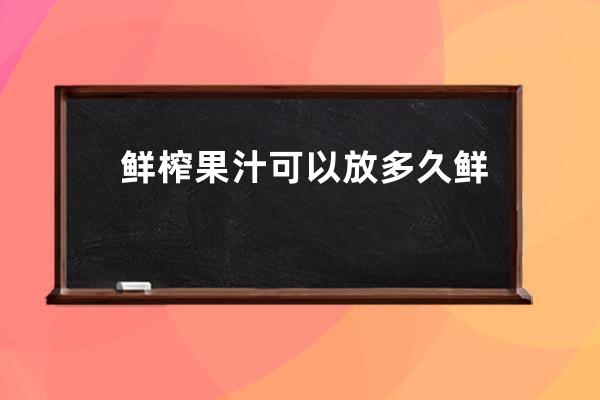 鲜榨果汁可以放多久鲜